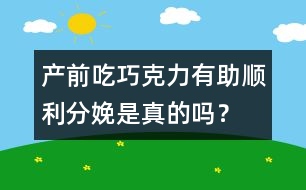 产前吃巧克力有助顺利分娩是真的吗？